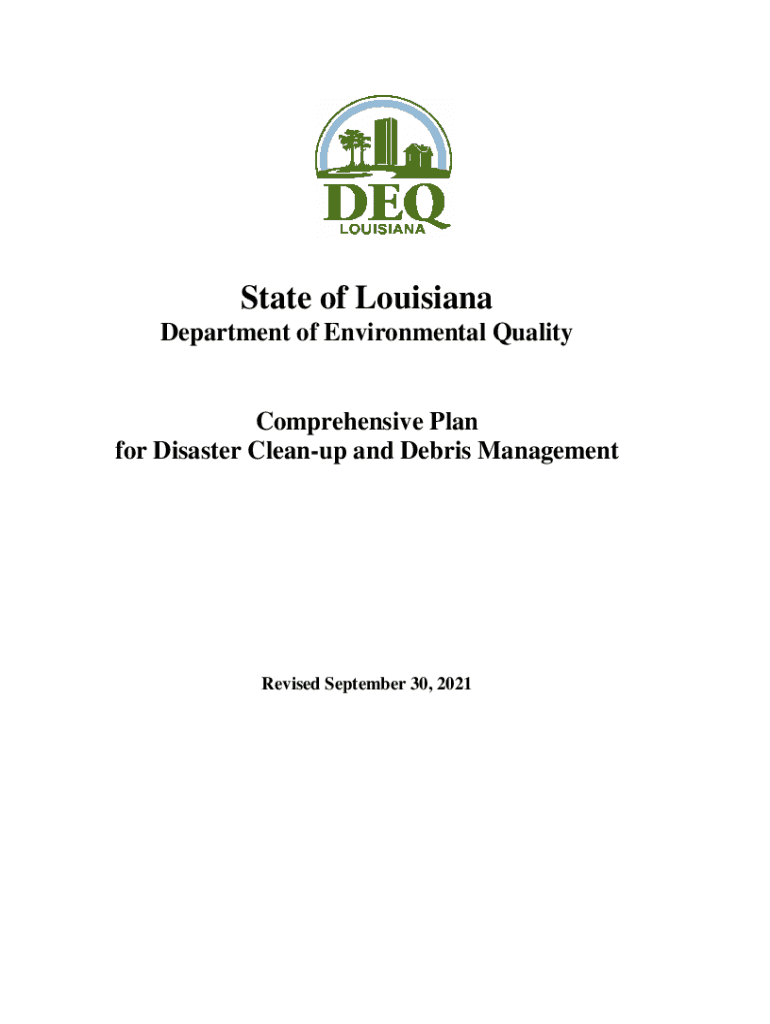 DEQ
LOUISIANA

State of Louisiana
Department of Environmental Quality

Comprehensive Plan
for Disaster Clean-up and Debris Management

Revised September 30, 2021